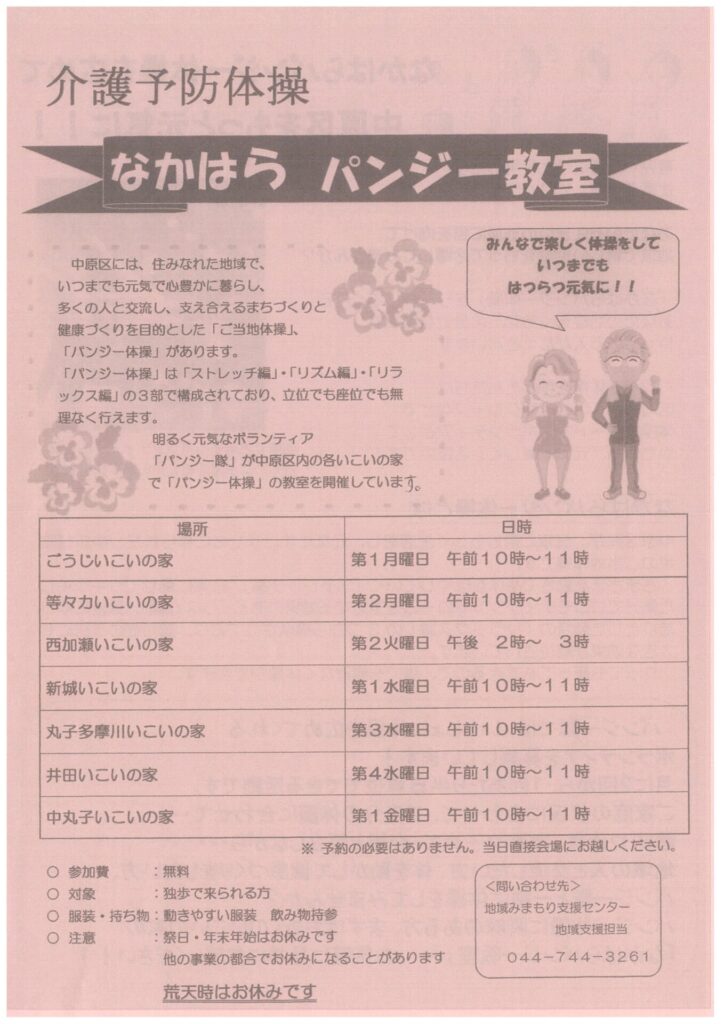 介護予防体操

なかはら パンジー教室

みんなで楽しく体操をして
いつまでも
はつらつ元気に！！

中原区には、住みなれた地域で、いつまでも元気で心豊かに暮らし、多くの人と交流し、支え合えるまちづくりと健康づくりを目的とした「ご当地体操」、「パンジー体操」があります。
「パンジー体操」は「ストレッチ編」・「リズム編」・「リラックス編」の３部で構成されており、立位でも座位でも無理なく行えます。

明るく元気なボランティア「パンジー隊」が中原区内の各いこいの家で「パンジー体操」の教室を開催しています。

| 場所 | 日時 |
|---|---|
| ごうじいこいの家 | 第１月曜日　午前１０時～１１時 |
| 等々力いこいの家 | 第２月曜日　午前１０時～１１時 |
| 西加瀬いこいの家 | 第２火曜日　午後　２時～　３時 |
| 新城いこいの家 | 第１水曜日　午前１０時～１１時 |
| 丸子多摩川いこいの家 | 第３水曜日　午前１０時～１１時 |
| 井田いこいの家 | 第４水曜日　午前１０時～１１時 |
| 中丸子いこいの家 | 第１金曜日　午前１０時～１１時 |

※ 予約の必要はありません。当日直接会場にお越しください。

○ 参加費　：無料
○ 対象　：独歩で来られる方
○ 服装・持ち物：動きやすい服装　飲み物持参
○ 注意　：祭日・年末年始はお休みです
他の事業の都合でお休みになることがあります

荒天時はお休みです

＜問い合わせ先＞
地域みまもり支援センター
地域支援担当
０４４－７４４－３２６１